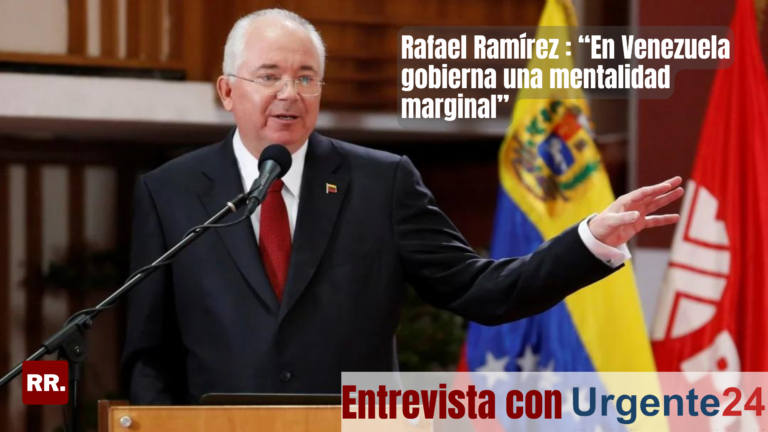 Rafael Ramírez : “En Venezuela gobierna una mentalidad marginal”

RR.

Entrevista con Urgente24